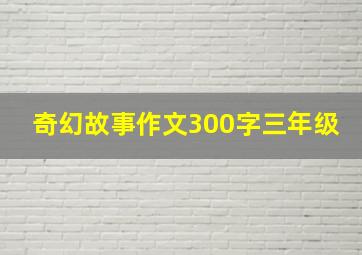 奇幻故事作文300字三年级